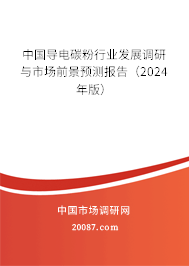 中国导电碳粉行业发展调研与市场前景预测报告（2024年版）

中国市场调研网

20087.com